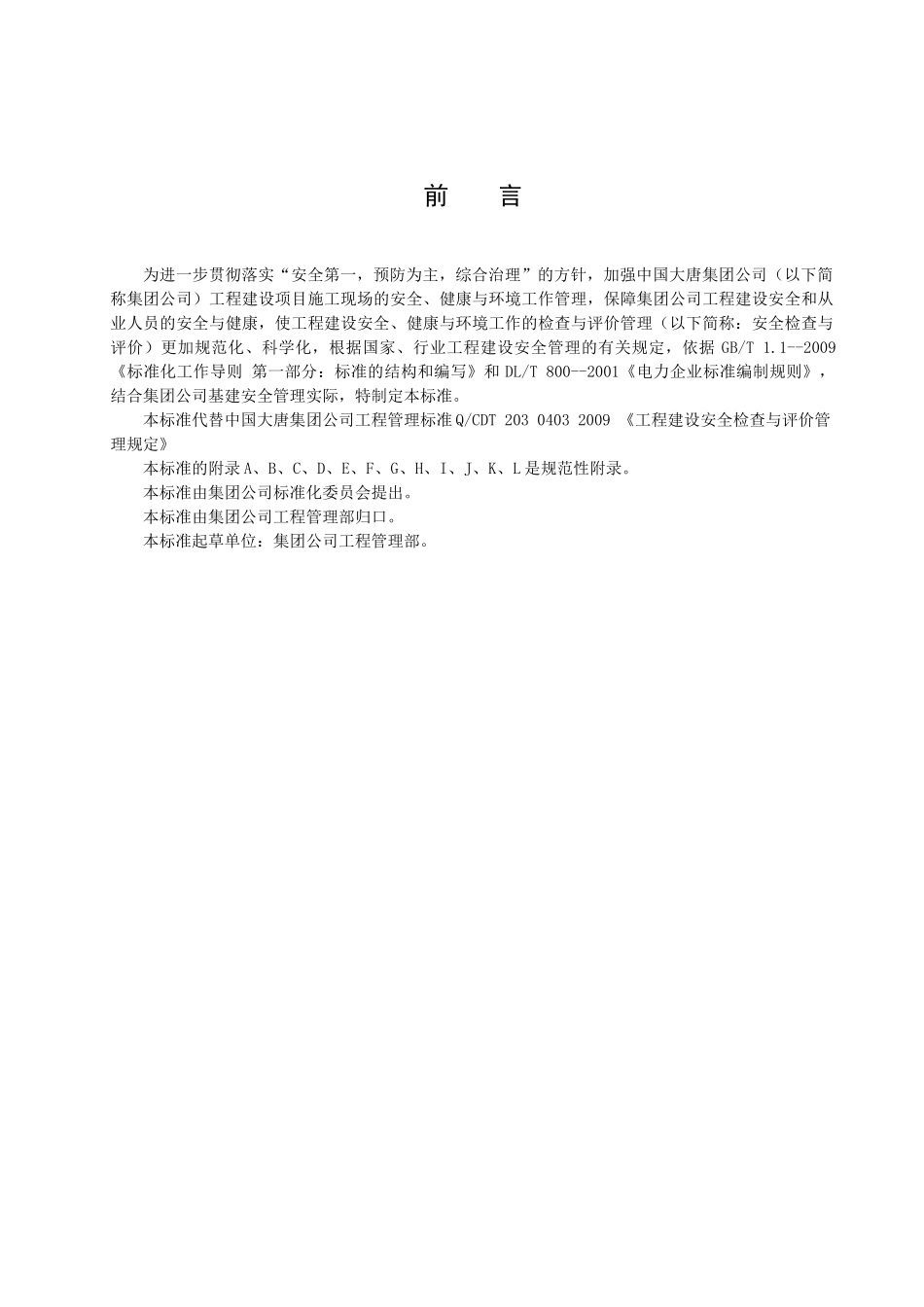 前　言

为进一步贯彻落实“安全第一，预防为主，综合治理”的方针，加强中国大唐集团公司（以下简称集团公司）工程建设项目施工现场的安全、健康与环境工作管理，保障集团公司工程建设安全和从业人员的安全与健康，使工程建设安全、健康与环境工作的检查与评价管理（以下简称：安全检查与评价）更加规范化、科学化，根据国家、行业工程建设安全管理的有关规定，依据 GB/T 1.1--2009《标准化工作导则 第一部分：标准的结构和编写》和 DL/T 800--2001《电力企业标准编制规则》，结合集团公司基建安全管理实际，特制定本标准。

本标准代替中国大唐集团公司工程管理标准 Q/CDT 203 0403 2009 《工程建设安全检查与评价管理规定》

本标准的附录 A、B、C、D、E、F、G、H、I、J、K、L 是规范性附录。

本标准由集团公司标准化委员会提出。

本标准由集团公司工程管理部归口。

本标准起草单位：集团公司工程管理部。